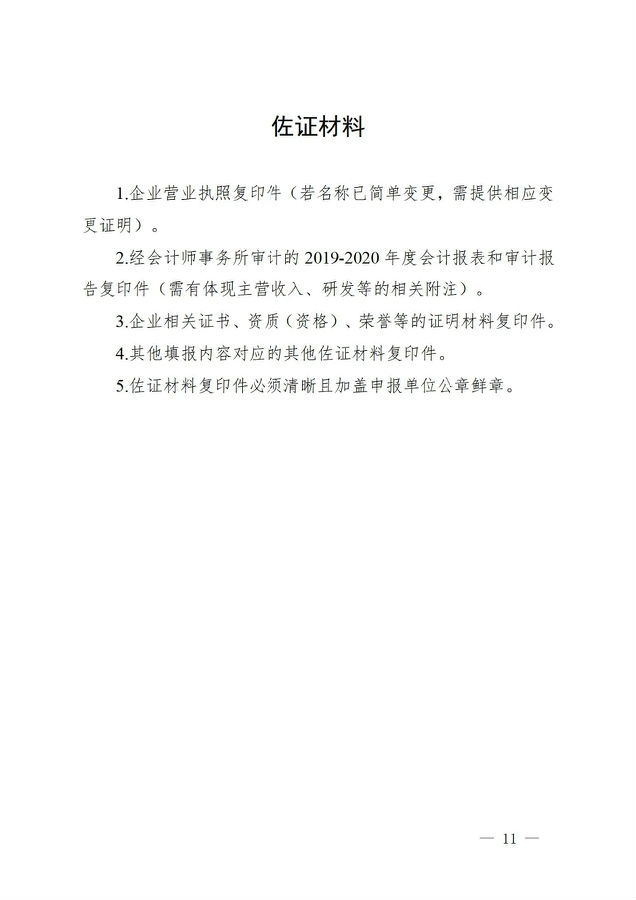 佐证材料

1.企业营业执照复印件（若名称已简单变更，需提供相应变更证明）。

2.经会计师事务所审计的 2019-2020 年度会计报表和审计报告复印件（需有体现主营收入、研发等的相关附注）。

3.企业相关证书、资质（资格）、荣誉等的证明材料复印件。

4.其他填报内容对应的其他佐证材料复印件。

5.佐证材料复印件必须清晰且加盖申报单位公章鲜章。

— 11 —